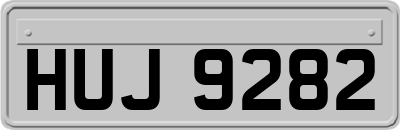 HUJ 9282